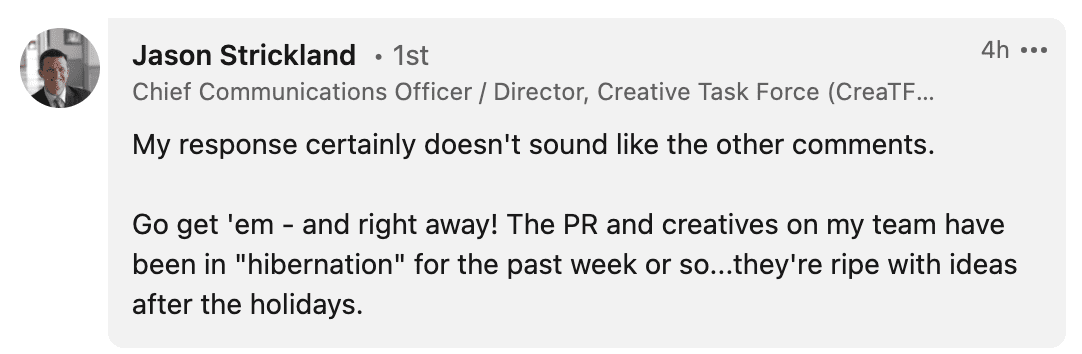 Jason Strickland • 1st
4h •••
Chief Communications Officer / Director, Creative Task Force (CreaTF...

My response certainly doesn't sound like the other comments.

Go get 'em - and right away! The PR and creatives on my team have been in "hibernation" for the past week or so...they're ripe with ideas after the holidays.